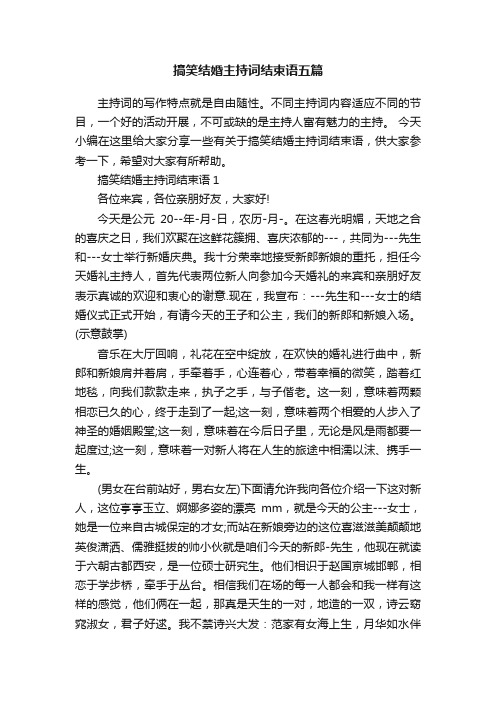 搞笑结婚主持词结束语五篇

主持词的写作特点就是自由随性。不同主持词内容适应不同的节目，一个好的活动开展，不可或缺的是主持人富有魅力的主持。 今天小编在这里给大家分享一些有关于搞笑结婚主持词结束语，供大家参考一下，希望对大家有所帮助。

搞笑结婚主持词结束语 1

各位来宾，各位亲朋好友，大家好!

今天是公元 20--年-月-日，农历-月-。在这春光明媚，天地之合的喜庆之日，我们欢聚在这鲜花簇拥、喜庆浓郁的---，共同为---先生和---女士举行新婚庆典。我十分荣幸地接受新郎新娘的重托，担任今天婚礼主持人，首先代表两位新人向参加今天婚礼的来宾和亲朋好友表示真诚的欢迎和衷心的谢意.现在，我宣布：---先生和---女士的结婚仪式正式开始，有请今天的王子和公主，我们的新郎和新娘入场。(示意鼓掌)

音乐在大厅回响，礼花在空中绽放，在欢快的婚礼进行曲中，新郎和新娘肩并着肩，手牵着手，心连着心，带着幸福的微笑，踏着红地毯，向我们款款走来，执子之手，与子偕老。这一刻，意味着两颗相恋已久的心，终于走到了一起;这一刻，意味着两个相爱的人步入了神圣的婚姻殿堂;这一刻，意味着在今后日子里，无论是风是雨都要一起度过;这一刻，意味着一对新人将在人生的旅途中相濡以沫、携手一生。

(男女在台前站好，男右女左)下面请允许我向各位介绍一下这对新人，这位亭亭玉立、婀娜多姿的漂亮 mm，就是今天的公主---女士，她是一位来自古城保定的才女;而站在新娘旁边的这位喜滋滋美颠颠地英俊潇洒、儒雅挺拔的帅小伙就是咱们今天的新郎-先生，他现在就读于六朝古都西安，是一位硕士研究生。他们相识于赵国京城邯郸，相恋于学步桥，牵手于丛台。相信我们在场的每一人都会和我一样有这样的感觉，他们俩在一起，那真是天生的一对，地造的一双，诗云窈窕淑女，君子好逑。我不禁诗兴大发：范家有女海上生，月华如水伴